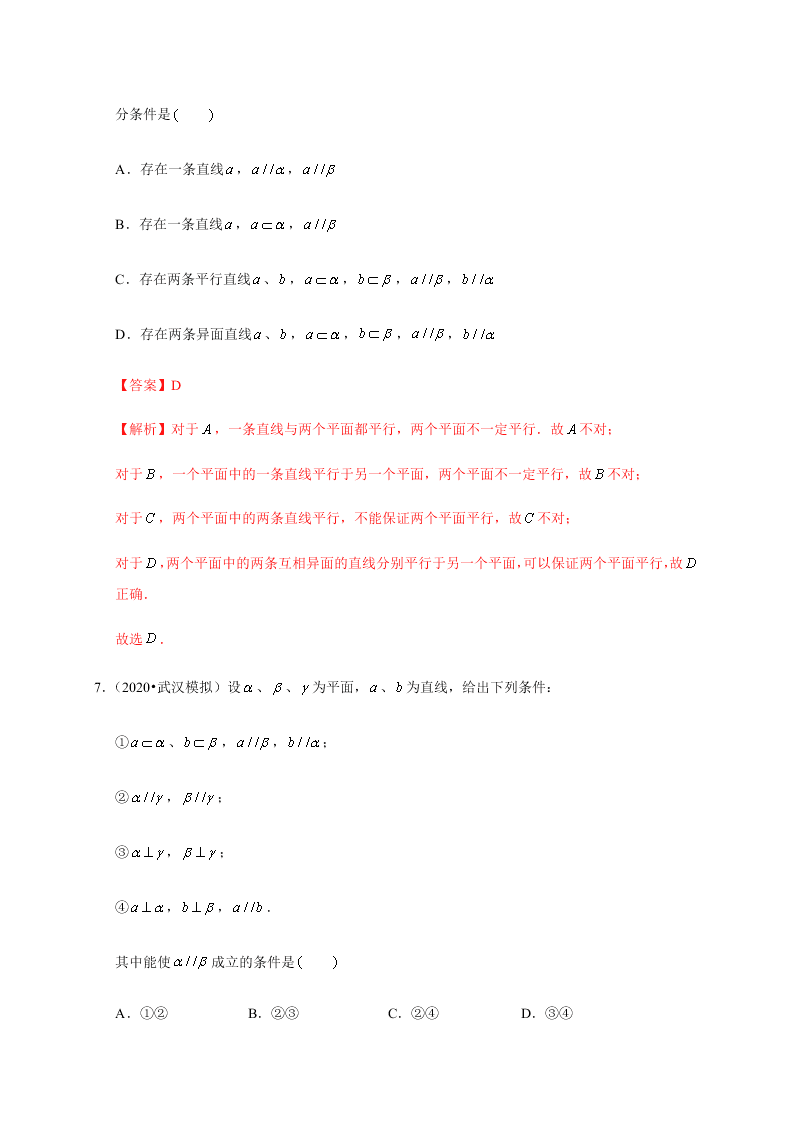 分条件是(　　)

A．存在一条直线$a$，$a//\alpha$，$a//\beta$

B．存在一条直线$a$，$a\subset\alpha$，$a//\beta$

C．存在两条平行直线$a$、$b$，$a\subset\alpha$，$b\subset\beta$，$a//\beta$，$b//\alpha$

D．存在两条异面直线$a$、$b$，$a\subset\alpha$，$b\subset\beta$，$a//\beta$，$b//\alpha$

【答案】D

【解析】对于$A$，一条直线与两个平面都平行，两个平面不一定平行．故$A$不对；

对于$B$，一个平面中的一条直线平行于另一个平面，两个平面不一定平行，故$B$不对；

对于$C$，两个平面中的两条直线平行，不能保证两个平面平行，故$C$不对；

对于$D$，两个平面中的两条互相异面的直线分别平行于另一个平面，可以保证两个平面平行，故$D$正确．

故选$D$．

7．(2020•武汉模拟）设$\alpha$、$\beta$、$\gamma$为平面，$a$、$b$为直线，给出下列条件：

①$a\subset\alpha$、$b\subset\beta$，$a//\beta$，$b//\alpha$；

②$\alpha//\gamma$，$\beta//\gamma$；

③$\alpha\perp\gamma$，$\beta\perp\gamma$；

④$a\perp\alpha$，$b\perp\beta$，$a//b$．

其中能使$\alpha//\beta$成立的条件是(　　)

A．①②　　B．②③　　C．②④　　D．③④